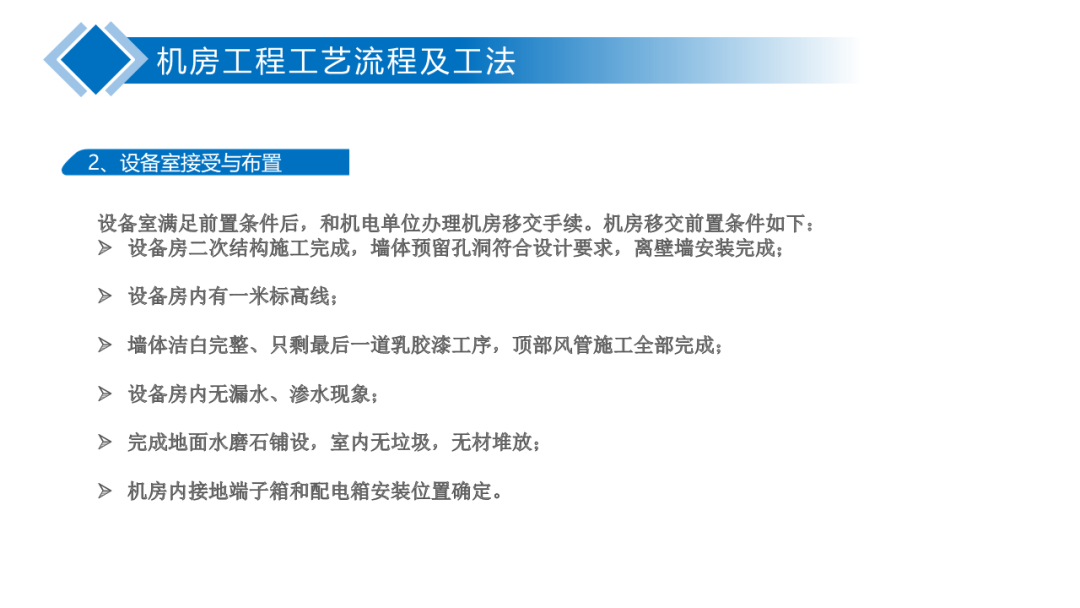 机房工程工艺流程及工法

2、设备室接受与布置

设备室满足前置条件后，和机电单位办理机房移交手续。机房移交前置条件如下：

➢ 设备房二次结构施工完成，墙体预留孔洞符合设计要求，离壁墙安装完成；

➢ 设备房内有一米标高线；

➢ 墙体洁白完整、只剩最后一道乳胶漆工序，顶部风管施工全部完成；

➢ 设备房内无漏水、渗水现象；

➢ 完成地面水磨石铺设，室内无垃圾，无材堆放；

➢ 机房内接地端子箱和配电箱安装位置确定。